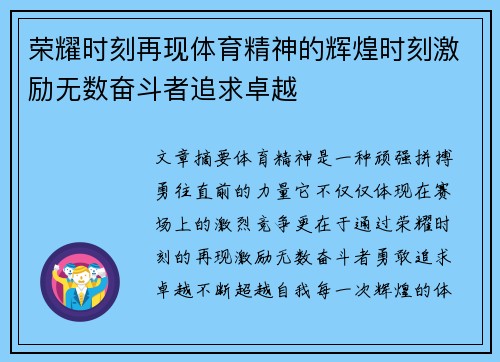 荣耀时刻再现体育精神的辉煌时刻激励无数奋斗者追求卓越

文章摘要体育精神是一种顽强拼搏勇往直前的力量它不仅仅体现在赛场上的激烈竞争更在于通过荣耀时刻的再现激励无数奋斗者勇敢追求卓越不断超越自我每一次辉煌的体